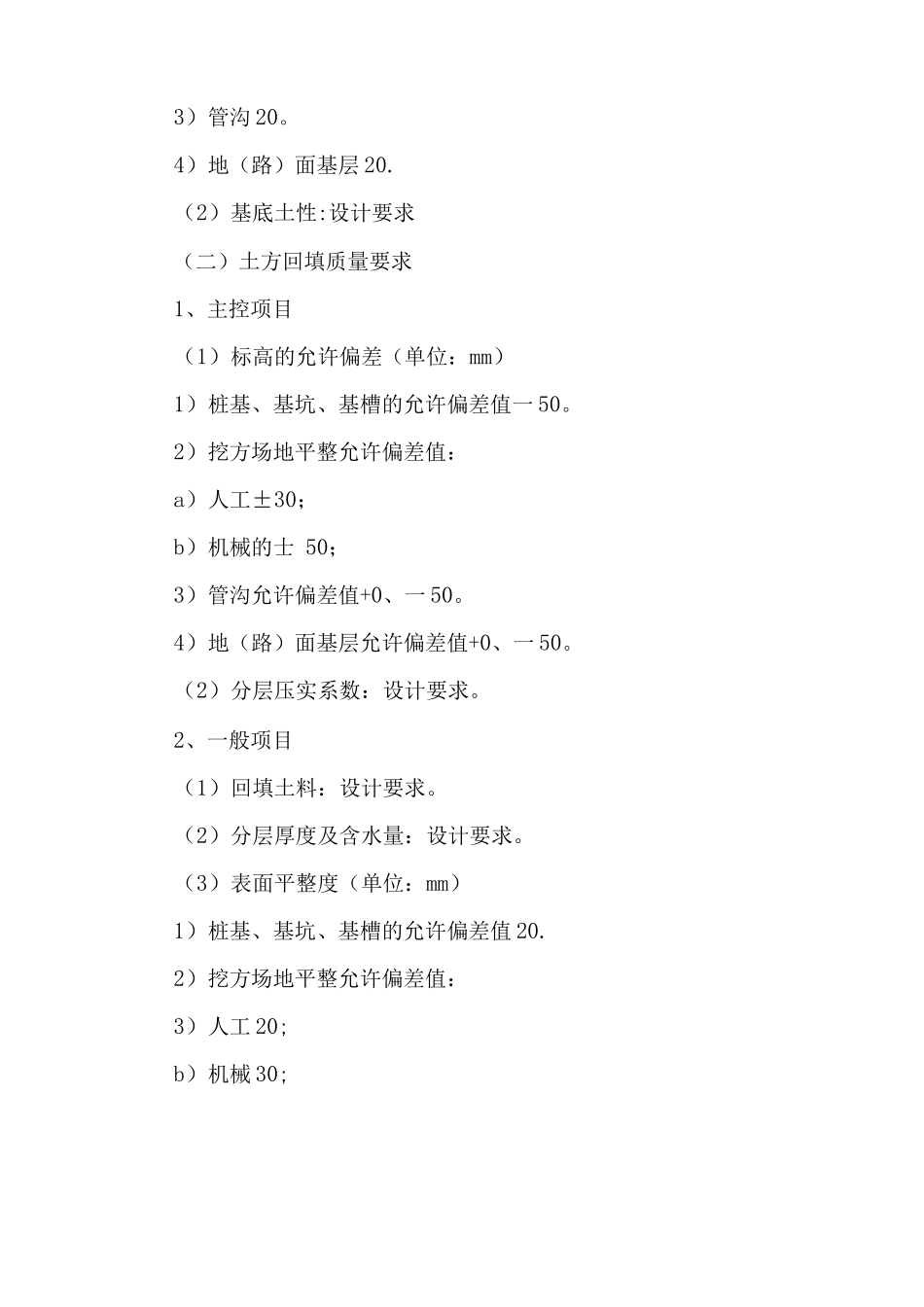 3）管沟20。

4）地（路）面基层20.

（2）基底土性:设计要求

（二）土方回填质量要求

1、主控项目

（1）标高的允许偏差（单位：mm）

1）桩基、基坑、基槽的允许偏差值一50。

2）挖方场地平整允许偏差值：

a）人工±30；

b）机械的士 50；

3）管沟允许偏差值+0、一50。

4）地（路）面基层允许偏差值+0、一50。

（2）分层压实系数：设计要求。

2、一般项目

（1）回填土料：设计要求。

（2）分层厚度及含水量：设计要求。

（3）表面平整度（单位：mm）

1）桩基、基坑、基槽的允许偏差值20.

2）挖方场地平整允许偏差值：

3）人工20;

b）机械30;